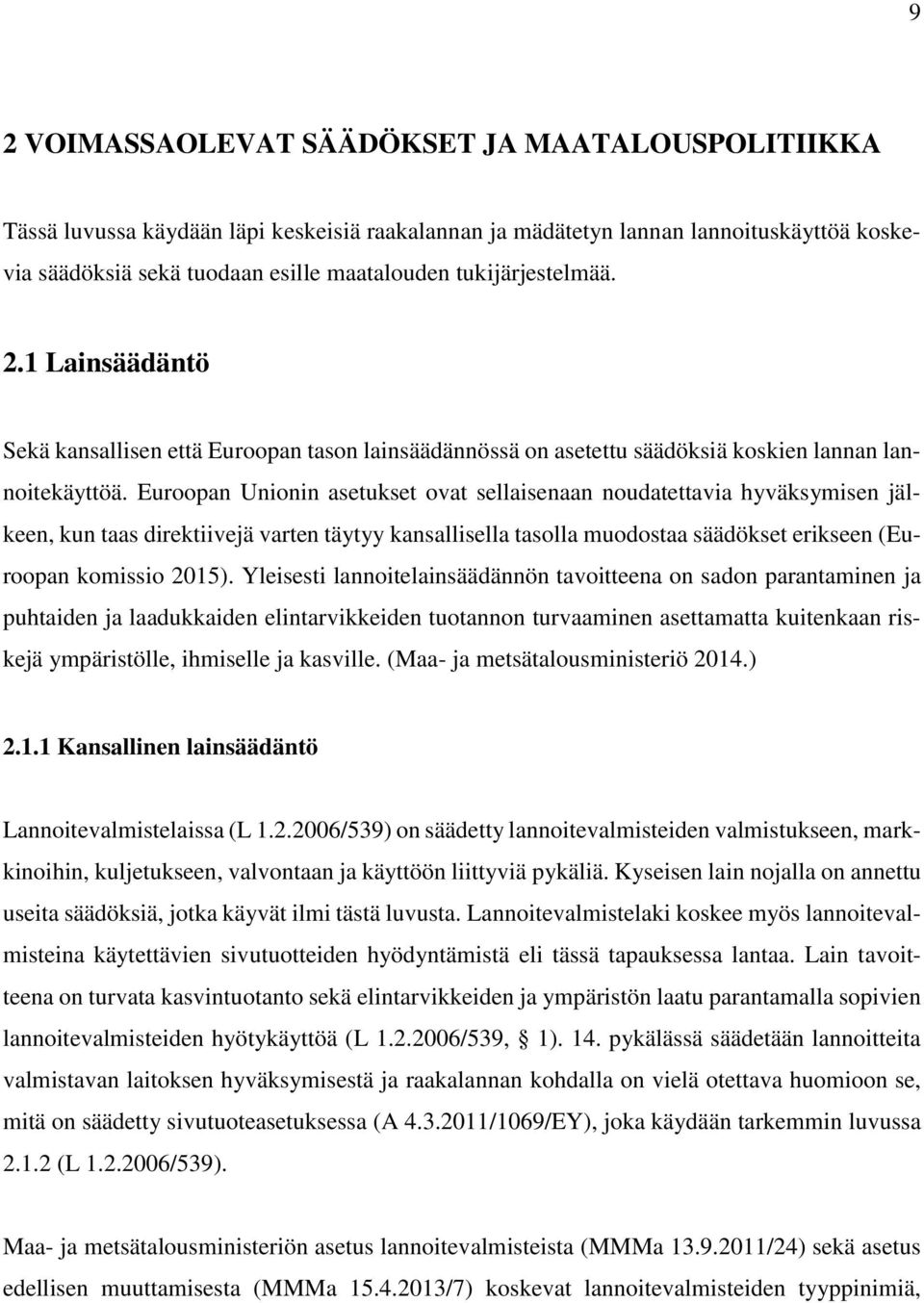 9

2 VOIMASSAOLEVAT SÄÄDÖKSET JA MAATALOUSPOLITIIKKA

Tässä luvussa käydään läpi keskeisiä raakalannan ja mädätetyn lannan lannoituskäyttöä koskevia säädöksiä sekä tuodaan esille maatalouden tukijärjestelmää.

2.1 Lainsäädäntö

Sekä kansallisen että Euroopan tason lainsäädännössä on asetettu säädöksiä koskien lannan lannoitekäyttöä. Euroopan Unionin asetukset ovat sellaisenaan noudatettavia hyväksymisen jälkeen, kun taas direktiivejä varten täytyy kansallisella tasolla muodostaa säädökset erikseen (Euroopan komissio 2015). Yleisesti lannoitelainsäädännön tavoitteena on sadon parantaminen ja puhtaiden ja laadukkaiden elintarvikkeiden tuotannon turvaaminen asettamatta kuitenkaan riskejä ympäristölle, ihmiselle ja kasville. (Maa- ja metsätalousministeriö 2014.)

2.1.1 Kansallinen lainsäädäntö

Lannoitevalmistelaissa (L 1.2.2006/539) on säädetty lannoitevalmisteiden valmistukseen, markkinoihin, kuljetukseen, valvontaan ja käyttöön liittyviä pykäliä. Kyseisen lain nojalla on annettu useita säädöksiä, jotka käyvät ilmi tästä luvusta. Lannoitevalmistelaki koskee myös lannoitevalmisteina käytettävien sivutuotteiden hyödyntämistä eli tässä tapauksessa lantaa. Lain tavoitteena on turvata kasvintuotanto sekä elintarvikkeiden ja ympäristön laatu parantamalla sopivien lannoitevalmisteiden hyötykäyttöä (L 1.2.2006/539, § 1). 14. pykälässä säädetään lannoitteita valmistavan laitoksen hyväksymisestä ja raakalannan kohdalla on vielä otettava huomioon se, mitä on säädetty sivutuoteasetuksessa (A 4.3.2011/1069/EY), joka käydään tarkemmin luvussa 2.1.2 (L 1.2.2006/539).

Maa- ja metsätalousministeriön asetus lannoitevalmisteista (MMMa 13.9.2011/24) sekä asetus edellisen muuttamisesta (MMMa 15.4.2013/7) koskevat lannoitevalmisteiden tyyppinimiä,